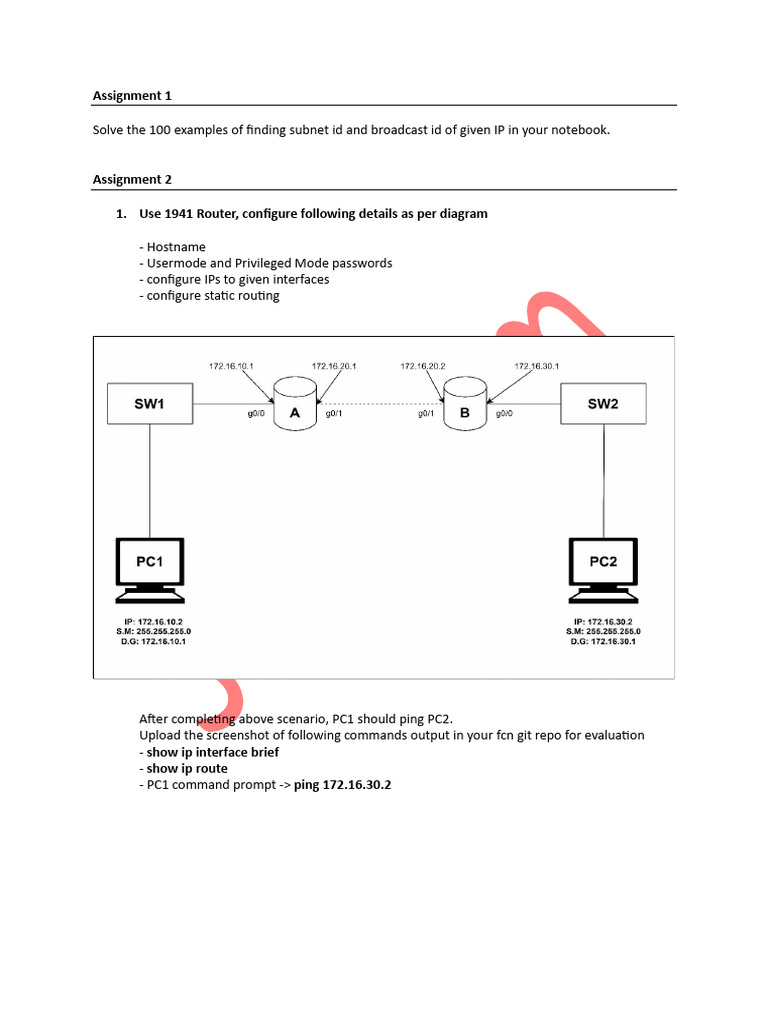 Assignment 1

Solve the 100 examples of finding subnet id and broadcast id of given IP in your notebook.

Assignment 2

1. Use 1941 Router, configure following details as per diagram

- Hostname
- Usermode and Privileged Mode passwords
- configure IPs to given interfaces
- configure static routing

172.16.10.1
172.16.20.1
172.16.20.2
172.16.30.1
SW1
g0/0
A
g0/1
g0/1
B
g0/0
SW2

PC1
IP: 172.16.10.2
S.M: 255.255.255.0
D.G: 172.16.10.1

PC2
IP: 172.16.30.2
S.M: 255.255.255.0
D.G: 172.16.30.1

After completing above scenario, PC1 should ping PC2.
Upload the screenshot of following commands output in your fcn git repo for evaluation
- show ip interface brief
- show ip route
- PC1 command prompt -> ping 172.16.30.2